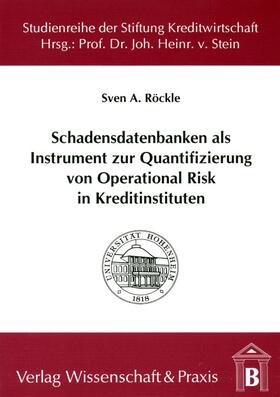 Studienreihe der Stiftung Kreditwirtschaft
Hrsg.: Prof. Dr. Joh. Heinr. v. Stein

Sven A. Röckle

Schadensdatenbanken als Instrument zur Quantifizierung von Operational Risk in Kreditinstituten

UNIVERSITÄT HOHENHEIM
1818

Verlag Wissenschaft & Praxis

B